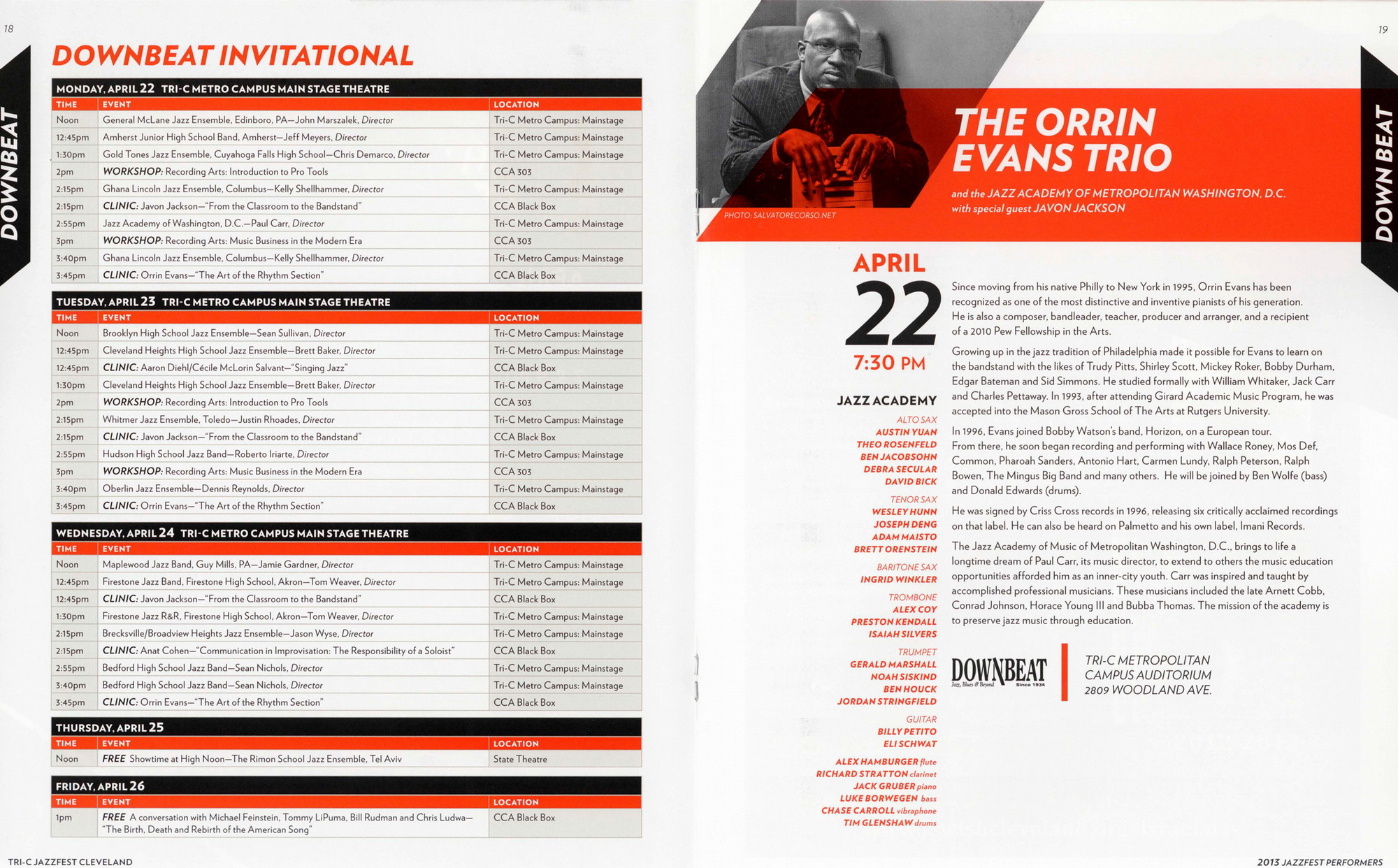 18

DOWNBEAT

DOWNBEAT INVITATIONAL

MONDAY, APRIL 22 TRI-C METRO CAMPUS MAIN STAGE THEATRE

| TIME | EVENT | LOCATION |
|---|---|---|
| Noon | General McLane Jazz Ensemble, Edinboro, PA—John Marszalek, Director | Tri-C Metro Campus: Mainstage |
| 12:45pm | Amherst Junior High School Band, Amherst—Jeff Meyers, Director | Tri-C Metro Campus: Mainstage |
| 1:30pm | Gold Tones Jazz Ensemble, Cuyahoga Falls High School—Chris Demarco, Director | Tri-C Metro Campus: Mainstage |
| 2pm | WORKSHOP: Recording Arts: Introduction to Pro Tools | CCA 303 |
| 2:15pm | Ghana Lincoln Jazz Ensemble, Columbus—Kelly Shellhammer, Director | Tri-C Metro Campus: Mainstage |
| 2:15pm | CLINIC: Javon Jackson—"From the Classroom to the Bandstand" | CCA Black Box |
| 2:55pm | Jazz Academy of Washington, D.C.—Paul Carr, Director | Tri-C Metro Campus: Mainstage |
| 3pm | WORKSHOP: Recording Arts: Music Business in the Modern Era | CCA 303 |
| 3:40pm | Ghana Lincoln Jazz Ensemble, Columbus—Kelly Shellhammer, Director | Tri-C Metro Campus: Mainstage |
| 3:45pm | CLINIC: Orrin Evans—"The Art of the Rhythm Section" | CCA Black Box |

TUESDAY, APRIL 23 TRI-C METRO CAMPUS MAIN STAGE THEATRE

| TIME | EVENT | LOCATION |
|---|---|---|
| Noon | Brooklyn High School Jazz Ensemble—Sean Sullivan, Director | Tri-C Metro Campus: Mainstage |
| 12:45pm | Cleveland Heights High School Jazz Ensemble—Brett Baker, Director | Tri-C Metro Campus: Mainstage |
| 12:45pm | CLINIC: Aaron Diehl/Cécile McLorin Salvant—"Singing Jazz" | CCA Black Box |
| 1:30pm | Cleveland Heights High School Jazz Ensemble—Brett Baker, Director | Tri-C Metro Campus: Mainstage |
| 2pm | WORKSHOP: Recording Arts: Introduction to Pro Tools | CCA 303 |
| 2:15pm | Whitmer Jazz Ensemble, Toledo—Justin Rhoades, Director | Tri-C Metro Campus: Mainstage |
| 2:15pm | CLINIC: Javon Jackson—"From the Classroom to the Bandstand" | CCA Black Box |
| 2:55pm | Hudson High School Jazz Band—Roberto Iriarte, Director | Tri-C Metro Campus: Mainstage |
| 3pm | WORKSHOP: Recording Arts: Music Business in the Modern Era | CCA 303 |
| 3:40pm | Oberlin Jazz Ensemble—Dennis Reynolds, Director | Tri-C Metro Campus: Mainstage |
| 3:45pm | CLINIC: Orrin Evans—"The Art of the Rhythm Section" | CCA Black Box |

WEDNESDAY, APRIL 24 TRI-C METRO CAMPUS MAIN STAGE THEATRE

| TIME | EVENT | LOCATION |
|---|---|---|
| Noon | Maplewood Jazz Band, Guy Mills, PA—Jamie Gardner, Director | Tri-C Metro Campus: Mainstage |
| 12:45pm | Firestone Jazz Band, Firestone High School, Akron—Tom Weaver, Director | Tri-C Metro Campus: Mainstage |
| 12:45pm | CLINIC: Javon Jackson—"From the Classroom to the Bandstand" | CCA Black Box |
| 1:30pm | Firestone Jazz R&R, Firestone High School, Akron—Tom Weaver, Director | Tri-C Metro Campus: Mainstage |
| 2:15pm | Brecksville/Broadview Heights Jazz Ensemble—Jason Wyse, Director | Tri-C Metro Campus: Mainstage |
| 2:15pm | CLINIC: Anat Cohen—"Communication in Improvisation: The Responsibility of a Soloist" | CCA Black Box |
| 2:55pm | Bedford High School Jazz Band—Sean Nichols, Director | Tri-C Metro Campus: Mainstage |
| 3:40pm | Bedford High School Jazz Band—Sean Nichols, Director | Tri-C Metro Campus: Mainstage |
| 3:45pm | CLINIC: Orrin Evans—"The Art of the Rhythm Section" | CCA Black Box |

THURSDAY, APRIL 25

| TIME | EVENT | LOCATION |
|---|---|---|
| Noon | FREE Showtime at High Noon—The Rimon School Jazz Ensemble, Tel Aviv | State Theatre |

FRIDAY, APRIL 26

| TIME | EVENT | LOCATION |
|---|---|---|
| 1pm | FREE A conversation with Michael Feinstein, Tommy LiPuma, Bill Rudman and Chris Ludwa—"The Birth, Death and Rebirth of the American Song" | CCA Black Box |

TRI-C JAZZFEST CLEVELAND

19

DOWN BEAT

PHOTO: SALVATORECORSO.NET

THE ORRIN EVANS TRIO

and the JAZZ ACADEMY OF METROPOLITAN WASHINGTON, D.C. with special guest JAVON JACKSON

APRIL 22 7:30 PM

JAZZ ACADEMY

ALTO SAX
AUSTIN YUAN
THEO ROSENFELD
BEN JACOBSOHN
DEBRA SECULAR
DAVID BICK

TENOR SAX
WESLEY HUNN
JOSEPH DENG
ADAM MAISTO
BRETT ORENSTEIN

BARITONE SAX
INGRID WINKLER

TROMBONE
ALEX COY
PRESTON KENDALL
ISAIAH SILVERS

TRUMPET
GERALD MARSHALL
NOAH SISKIND
BEN HOUCK
JORDAN STRINGFIELD

GUITAR
BILLY PETITO
ELI SCHWAT

ALEX HAMBURGER flute
RICHARD STRATTON clarinet
JACK GRUBER piano
LUKE BORWEGEN bass
CHASE CARROLL vibraphone
TIM GLENSHAW drums

Since moving from his native Philly to New York in 1995, Orrin Evans has been recognized as one of the most distinctive and inventive pianists of his generation. He is also a composer, bandleader, teacher, producer and arranger, and a recipient of a 2010 Pew Fellowship in the Arts.

Growing up in the jazz tradition of Philadelphia made it possible for Evans to learn on the bandstand with the likes of Trudy Pitts, Shirley Scott, Mickey Roker, Bobby Durham, Edgar Bateman and Sid Simmons. He studied formally with William Whitaker, Jack Carr and Charles Pettaway. In 1993, after attending Girard Academic Music Program, he was accepted into the Mason Gross School of The Arts at Rutgers University.

In 1996, Evans joined Bobby Watson's band, Horizon, on a European tour. From there, he soon began recording and performing with Wallace Roney, Mos Def, Common, Pharoah Sanders, Antonio Hart, Carmen Lundy, Ralph Peterson, Ralph Bowen, The Mingus Big Band and many others. He will be joined by Ben Wolfe (bass) and Donald Edwards (drums).

He was signed by Criss Cross records in 1996, releasing six critically acclaimed recordings on that label. He can also be heard on Palmetto and his own label, Imani Records.

The Jazz Academy of Music of Metropolitan Washington, D.C., brings to life a longtime dream of Paul Carr, its music director, to extend to others the music education opportunities afforded him as an inner-city youth. Carr was inspired and taught by accomplished professional musicians. These musicians included the late Arnett Cobb, Conrad Johnson, Horace Young III and Bubba Thomas. The mission of the academy is to preserve jazz music through education.

DOWNBEAT Jazz, Blues & Beyond Since 1934

TRI-C METROPOLITAN CAMPUS AUDITORIUM 2809 WOODLAND AVE.

2013 JAZZFEST PERFORMERS